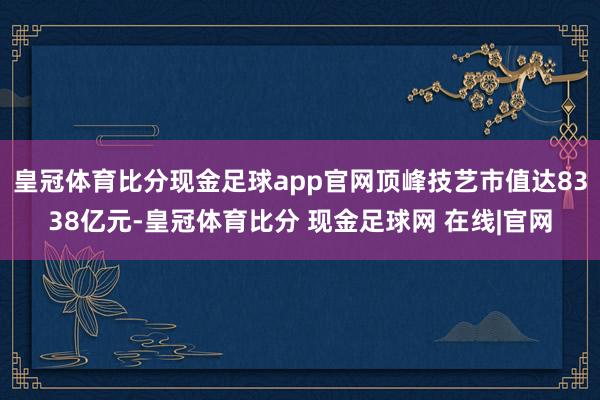 皇冠体育比分现金足球app官网顶峰技艺市值达8338亿元-皇冠体育比分 现金足球网 在线|官网